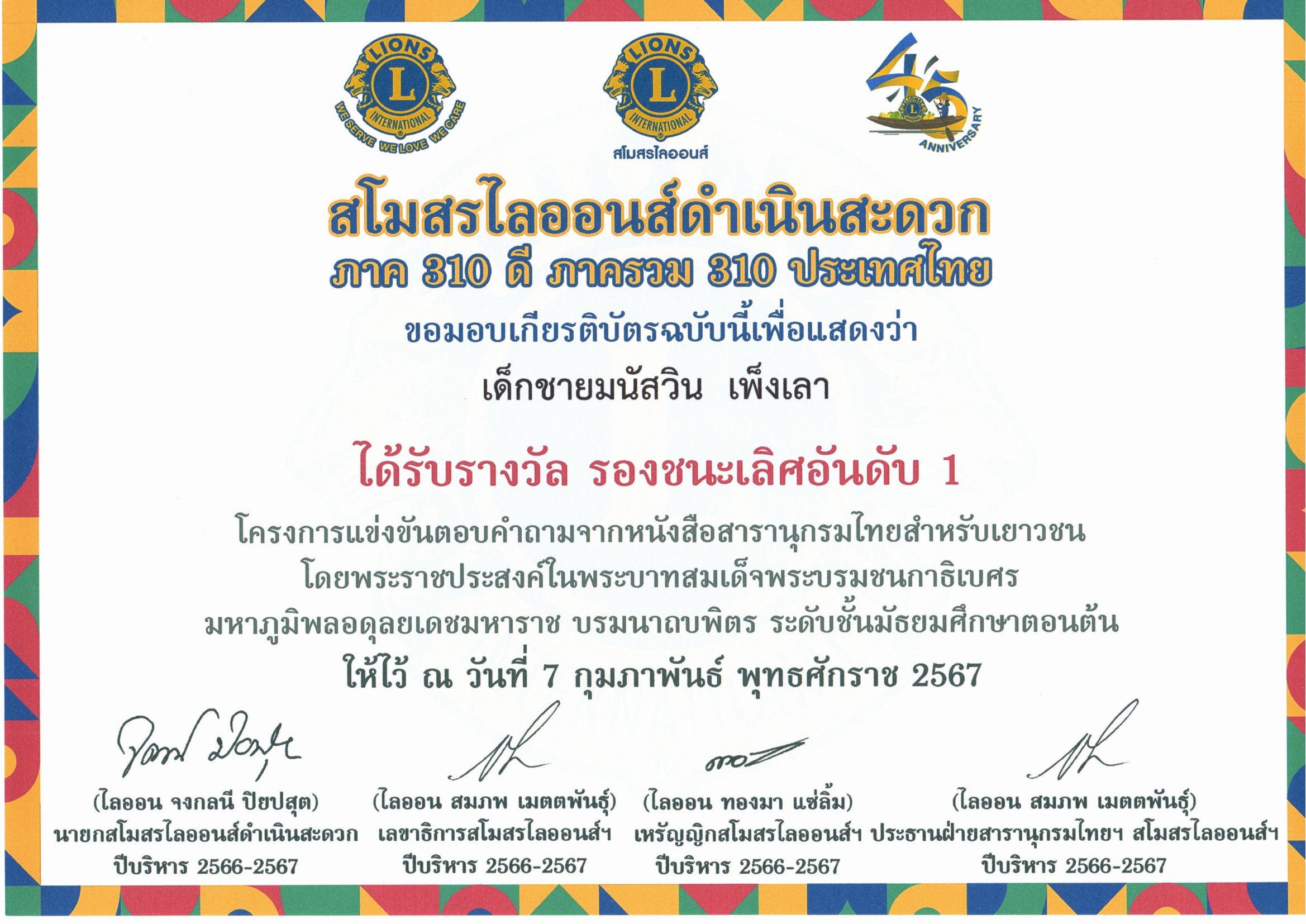 LIONS
L
INTERNATIONAL
WE SERVE WE LOVE WE CARE

LIONS
L
INTERNATIONAL
สโมสรไลออนส์

45
ANNIVERSARY

สโมสรไลออนส์ดำเนินสะดวก
ภาค 310 ดี ภาครวม 310 ประเทศไทย

ขอมอบเกียรติบัตรฉบับนี้เพื่อแสดงว่า

เด็กชายมนัสวิน เพ็งเลา

ได้รับรางวัล รองชนะเลิศอันดับ 1

โครงการแข่งขันตอบคำถามจากหนังสือสารานุกรมไทยสำหรับเยาวชน
โดยพระราชประสงค์ในพระบาทสมเด็จพระบรมชนกาธิเบศร
มหาภูมิพลอดุลยเดชมหาราช บรมนาถบพิตร ระดับชั้นมัธยมศึกษาตอนต้น
ให้ไว้ ณ วันที่ 7 กุมภาพันธ์ พุทธศักราช 2567

(ไลออน จงกลนี ปิยปสุต)
นายกสโมสรไลออนส์ดำเนินสะดวก
ปีบริหาร 2566-2567

(ไลออน สมภพ เมตตพันธุ์)
เลขาธิการสโมสรไลออนส์ฯ
ปีบริหาร 2566-2567

(ไลออน ทองมา แซ่ลิ้ม)
เหรัญญิกสโมสรไลออนส์ฯ
ปีบริหาร 2566-2567

(ไลออน สมภพ เมตตพันธุ์)
ประธานฝ่ายสารานุกรมไทยฯ สโมสรไลออนส์ฯ
ปีบริหาร 2566-2567